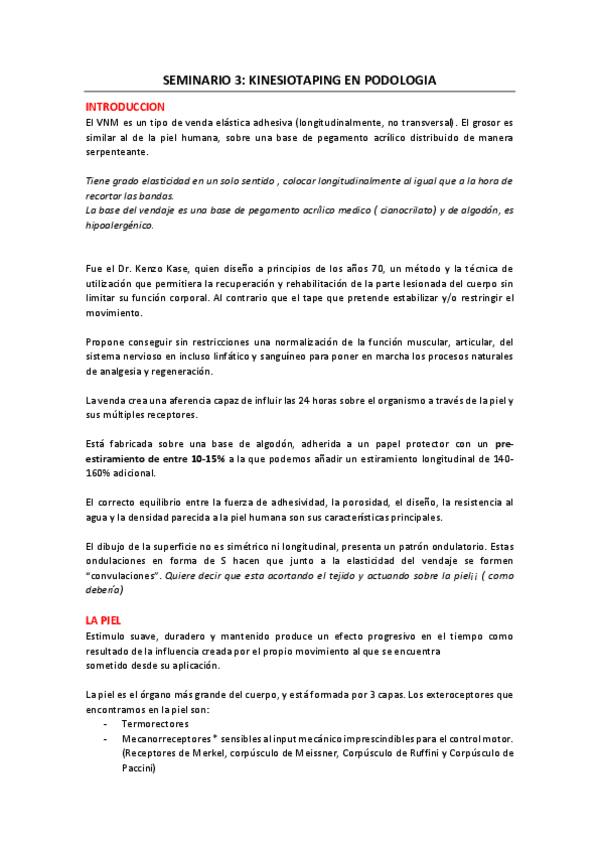 SEMINARIO 3: KINESIOTAPING EN PODOLOGIA

INTRODUCCION
El VNM es un tipo de venda elástica adhesiva (longitudinalmente, no transversal). El grosor es similar al de la piel humana, sobre una base de pegamento acrílico distribuido de manera serpenteante.

Tiene grado elasticidad en un solo sentido , colocar longitudinalmente al igual que a la hora de recortar las bandas.
La base del vendaje es una base de pegamento acrílico medico ( cianocrilato) y de algodón, es hipoalergénico.

Fue el Dr. Kenzo Kase, quien diseño a principios de los años 70, un método y la técnica de utilización que permitiera la recuperación y rehabilitación de la parte lesionada del cuerpo sin limitar su función corporal. Al contrario que el tape que pretende estabilizar y/o restringir el movimiento.

Propone conseguir sin restricciones una normalización de la función muscular, articular, del sistema nervioso en incluso linfático y sanguíneo para poner en marcha los procesos naturales de analgesia y regeneración.

La venda crea una aferencia capaz de influir las 24 horas sobre el organismo a través de la piel y sus múltiples receptores.

Está fabricada sobre una base de algodón, adherida a un papel protector con un pre-estiramiento de entre 10-15% a la que podemos añadir un estiramiento longitudinal de 140-160% adicional.

El correcto equilibrio entre la fuerza de adhesividad, la porosidad, el diseño, la resistencia al agua y la densidad parecida a la piel humana son sus características principales.

El dibujo de la superficie no es simétrico ni longitudinal, presenta un patrón ondulatorio. Estas ondulaciones en forma de S hacen que junto a la elasticidad del vendaje se formen "convulaciones". Quiere decir que esta acortando el tejido y actuando sobre la piel¡¡ ( como debería)

LA PIEL
Estimulo suave, duradero y mantenido produce un efecto progresivo en el tiempo como resultado de la influencia creada por el propio movimiento al que se encuentra sometido desde su aplicación.

La piel es el órgano más grande del cuerpo, y está formada por 3 capas. Los exteroceptores que encontramos en la piel son:
- Termorectores
- Mecanorreceptores* sensibles al input mecánico imprescindibles para el control motor. (Receptores de Merkel, corpúsculo de Meissner, Corpúsculo de Ruffini y Corpúsculo de Paccini)